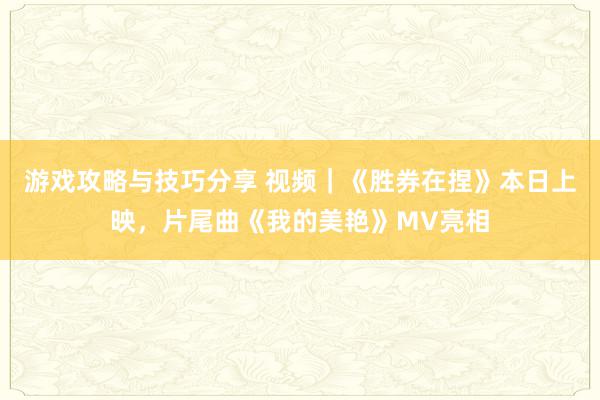 游戏攻略与技巧分享 视频｜《胜券在捏》本日上映，片尾曲《我的美艳》MV亮相